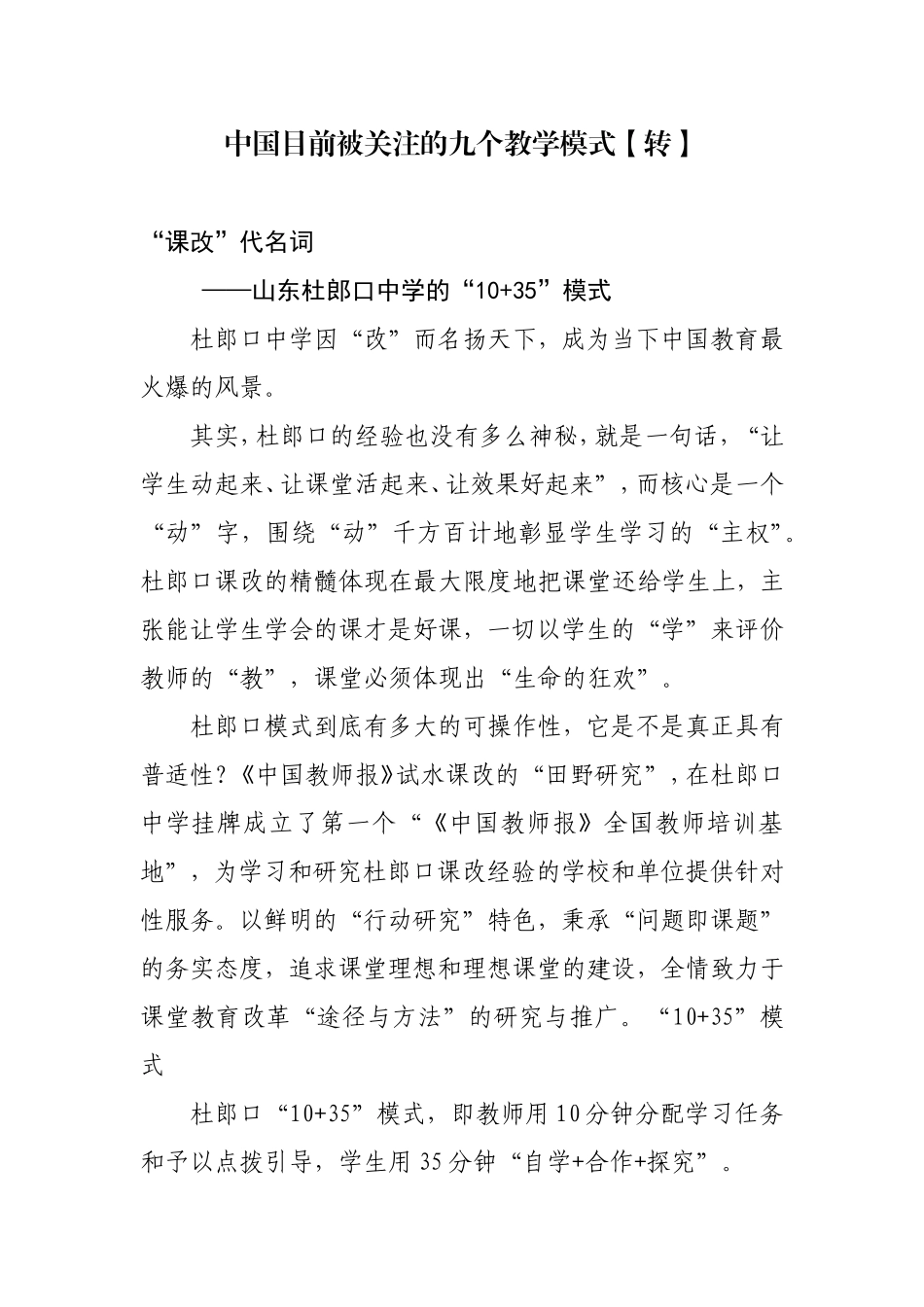 中国目前被关注的九个教学模式【转】

“课改”代名词

——山东杜郎口中学的“10+35”模式

杜郎口中学因“改”而名扬天下，成为当下中国教育最火爆的风景。

其实，杜郎口的经验也没有多么神秘，就是一句话，“让学生动起来、让课堂活起来、让效果好起来”，而核心是一个“动”字，围绕“动”千方百计地彰显学生学习的“主权”。杜郎口课改的精髓体现在最大限度地把课堂还给学生上，主张能让学生学会的课才是好课，一切以学生的“学”来评价教师的“教”，课堂必须体现出“生命的狂欢”。

杜郎口模式到底有多大的可操作性，它是不是真正具有普适性？《中国教师报》试水课改的“田野研究”，在杜郎口中学挂牌成立了第一个“《中国教师报》全国教师培训基地”，为学习和研究杜郎口课改经验的学校和单位提供针对性服务。以鲜明的“行动研究”特色，秉承“问题即课题”的务实态度，追求课堂理想和理想课堂的建设，全情致力于课堂教育改革“途径与方法”的研究与推广。“10+35”模式

杜郎口“10+35”模式，即教师用10分钟分配学习任务和予以点拨引导，学生用35分钟“自学+合作+探究”。